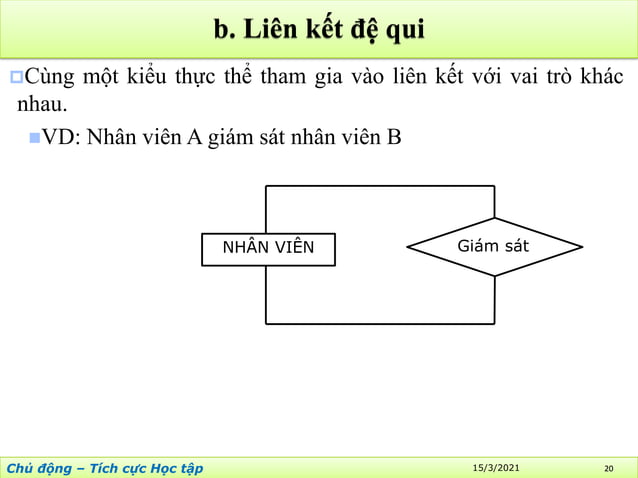 b. Liên kết đệ qui

Cùng một kiểu thực thể tham gia vào liên kết với vai trò khác nhau.

VD: Nhân viên A giám sát nhân viên B

NHÂN VIÊN

Giám sát

Chủ động – Tích cực Học tập

15/3/2021

20